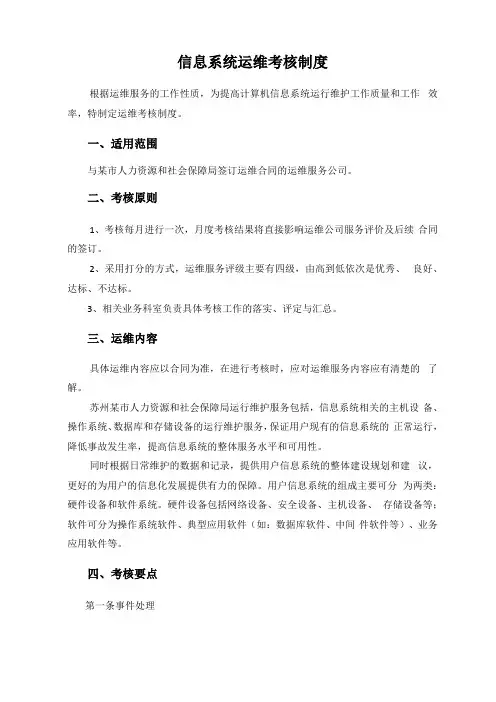 信息系统运维考核制度

根据运维服务的工作性质，为提高计算机信息系统运行维护工作质量和工作 效率，特制定运维考核制度。

一、适用范围

与某市人力资源和社会保障局签订运维合同的运维服务公司。

二、考核原则

1、考核每月进行一次，月度考核结果将直接影响运维公司服务评价及后续 合同的签订。

2、采用打分的方式，运维服务评级主要有四级，由高到低依次是优秀、 良好、达标、不达标。

3、相关业务科室负责具体考核工作的落实、评定与汇总。

三、运维内容

具体运维内容应以合同为准，在进行考核时，应对运维服务内容应有清楚的 了解。

苏州某市人力资源和社会保障局运行维护服务包括，信息系统相关的主机设 备、操作系统、数据库和存储设备的运行维护服务，保证用户现有的信息系统的 正常运行，降低事故发生率，提高信息系统的整体服务水平和可用性。

同时根据日常维护的数据和记录，提供用户信息系统的整体建设规划和建 议，更好的为用户的信息化发展提供有力的保障。用户信息系统的组成主要可分 为两类：硬件设备和软件系统。硬件设备包括网络设备、安全设备、主机设备、 存储设备等；软件可分为操作系统软件、典型应用软件（如：数据库软件、中间 件软件等）、业务应用软件等。

四、考核要点

第一条事件处理